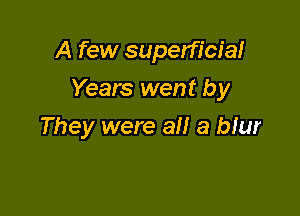 A few superficial
Years went by
They were all a blur